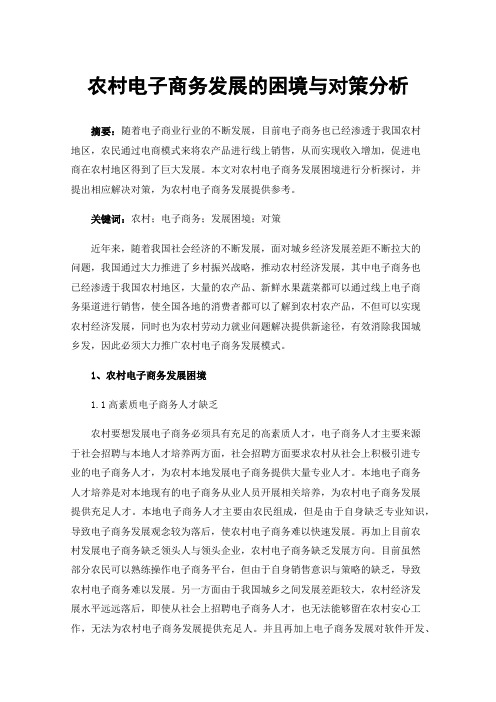 农村电子商务发展的困境与对策分析

摘要：随着电子商业行业的不断发展，目前电子商务也已经渗透于我国农村地区，农民通过电商模式来将农产品进行线上销售，从而实现收入增加，促进电商在农村地区得到了巨大发展。本文对农村电子商务发展困境进行分析探讨，并提出相应解决对策，为农村电子商务发展提供参考。

关键词：农村；电子商务；发展困境；对策

近年来，随着我国社会经济的不断发展，面对城乡经济发展差距不断拉大的问题，我国通过大力推进了乡村振兴战略，推动农村经济发展，其中电子商务也已经渗透于我国农村地区，大量的农产品、新鲜水果蔬菜都可以通过线上电子商务渠道进行销售，使全国各地的消费者都可以了解到农村农产品，不但可以实现农村经济发展，同时也为农村劳动力就业问题解决提供新途径，有效消除我国城乡发，因此必须大力推广农村电子商务发展模式。

1、农村电子商务发展困境

1.1 高素质电子商务人才缺乏

农村要想发展电子商务必须具有充足的高素质人才，电子商务人才主要来源于社会招聘与本地人才培养两方面，社会招聘方面要求农村从社会上积极引进专业的电子商务人才，为农村本地发展电子商务提供大量专业人才。本地电子商务人才培养是对本地现有的电子商务从业人员开展相关培养，为农村电子商务发展提供充足人才。本地电子商务人才主要由农民组成，但是由于自身缺乏专业知识，导致电子商务发展观念较为落后，使农村电子商务难以快速发展。再加上目前农村发展电子商务缺乏领头人与领头企业，农村电子商务缺乏发展方向。目前虽然部分农民可以熟练操作电子商务平台，但由于自身销售意识与策略的缺乏，导致农村电子商务难以发展。另一方面由于我国城乡之间发展差距较大，农村经济发展水平远远落后，即使从社会上招聘电子商务人才，也无法能够留在农村安心工作，无法为农村电子商务发展提供充足人。并且再加上电子商务发展对软件开发、